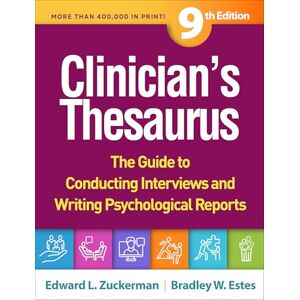 MORE THAN 400,000 IN PRINT!

9th Edition

Clinician's Thesaurus

The Guide to Conducting Interviews and Writing Psychological Reports

Edward L. Zuckerman | Bradley W. Estes